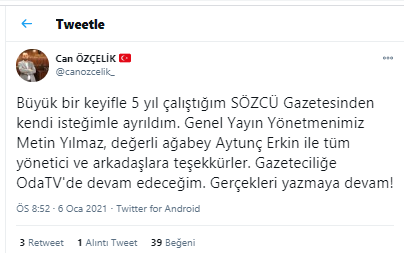 Tweetle

Can ÖZÇELİK
@canozcelik_

Büyük bir keyifle 5 yıl çalıştığım SÖZCÜ Gazetesinden kendi isteğimle ayrıldım. Genel Yayın Yönetmenimiz Metin Yılmaz, değerli ağabey Aytunç Erkin ile tüm yönetici ve arkadaşlara teşekkürler. Gazeteciliğe OdaTV'de devam edeceğim. Gerçekleri yazmaya devam!

ÖS 8:52 · 6 Oca 2021 · Twitter for Android

3 Retweet 1 Alıntı Tweet 39 Beğeni